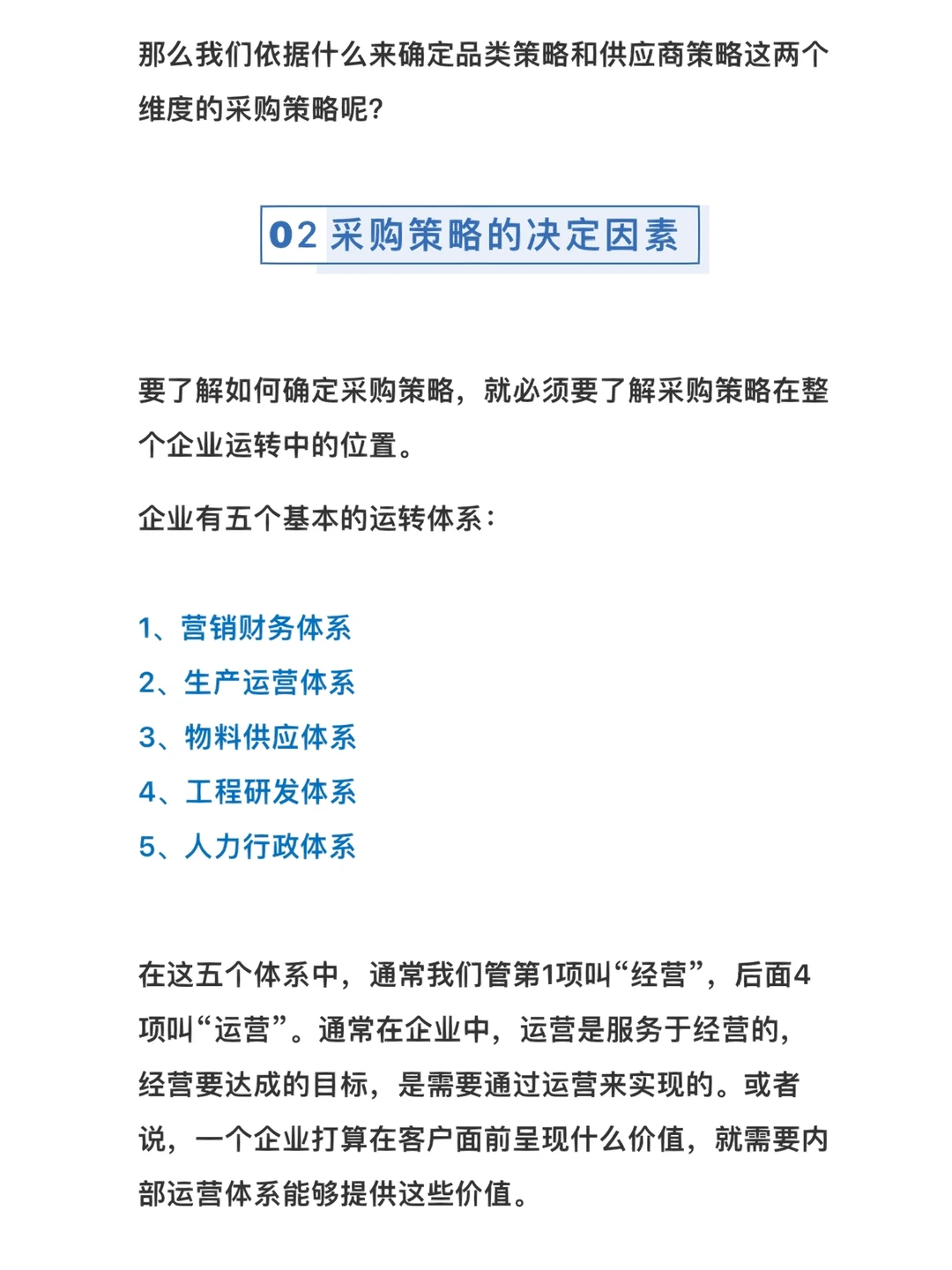 那么我们依据什么来确定品类策略和供应商策略这两个维度的采购策略呢?

02 采购策略的决定因素

要了解如何确定采购策略，就必须要了解采购策略在整个企业运转中的位置。

企业有五个基本的运转体系：

1、营销财务体系
2、生产运营体系
3、物料供应体系
4、工程研发体系
5、人力行政体系

在这五个体系中，通常我们管第1项叫“经营”，后面4项叫“运营”。通常在企业中，运营是服务于经营的，经营要达成的目标，是需要通过运营来实现的。或者说，一个企业打算在客户面前呈现什么价值，就需要内部运营体系能够提供这些价值。